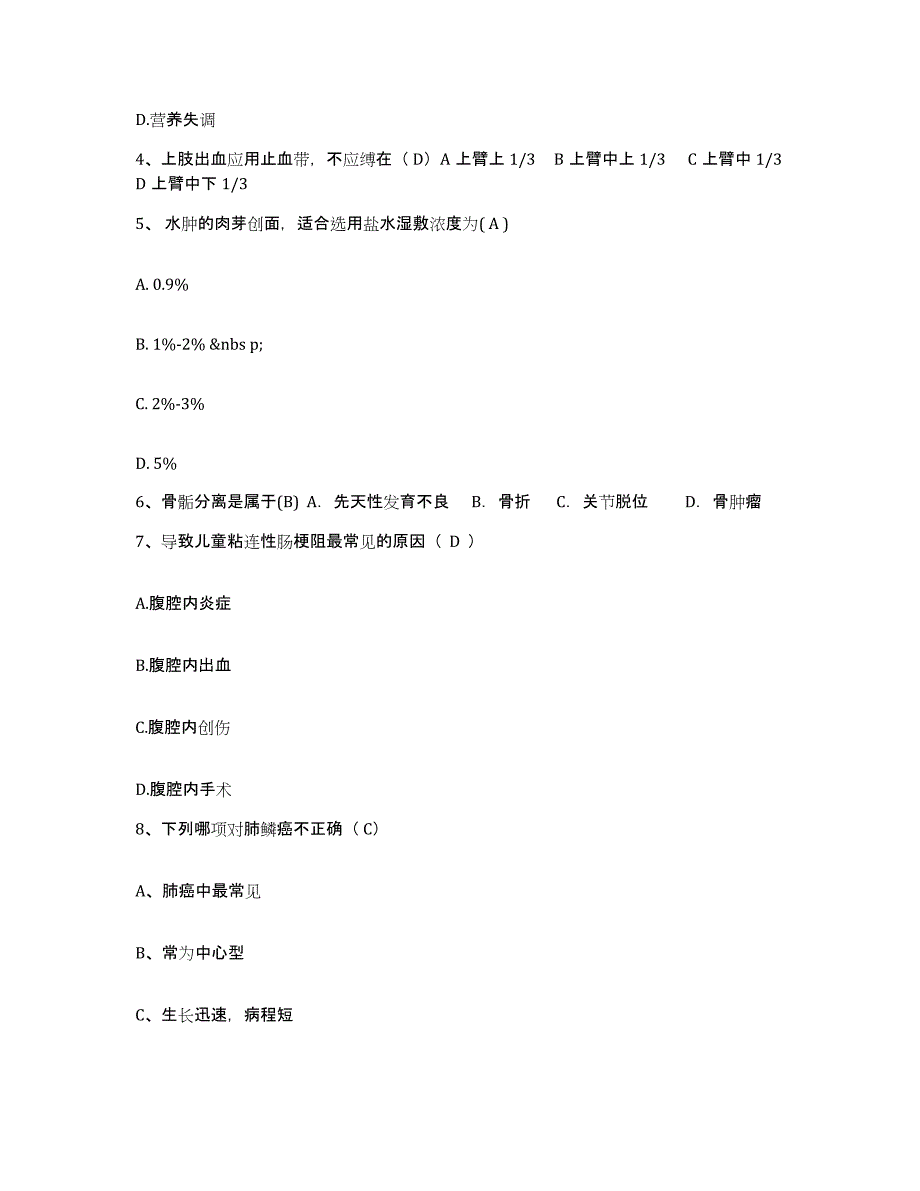 D.营养失调

4、上肢出血应用止血带，不应缚在（D）A 上臂上 1/3 B 上臂中上 1/3 C 上臂中 1/3 D 上臂中下 1/3

5、 水肿的肉芽创面，适合选用盐水湿敷浓度为( A )

A. 0.9%

B. 1%-2% &nbs p;

C. 2%-3%

D. 5%

6、骨骺分离是属于(B) A. 先天性发育不良 B. 骨折 C. 关节脱位 D. 骨肿瘤

7、导致儿童粘连性肠梗阻最常见的原因（ D ）

A.腹腔内炎症

B.腹腔内出血

C.腹腔内创伤

D.腹腔内手术

8、下列哪项对肺鳞癌不正确（ C）

A、肺癌中最常见

B、常为中心型

C、生长迅速，病程短